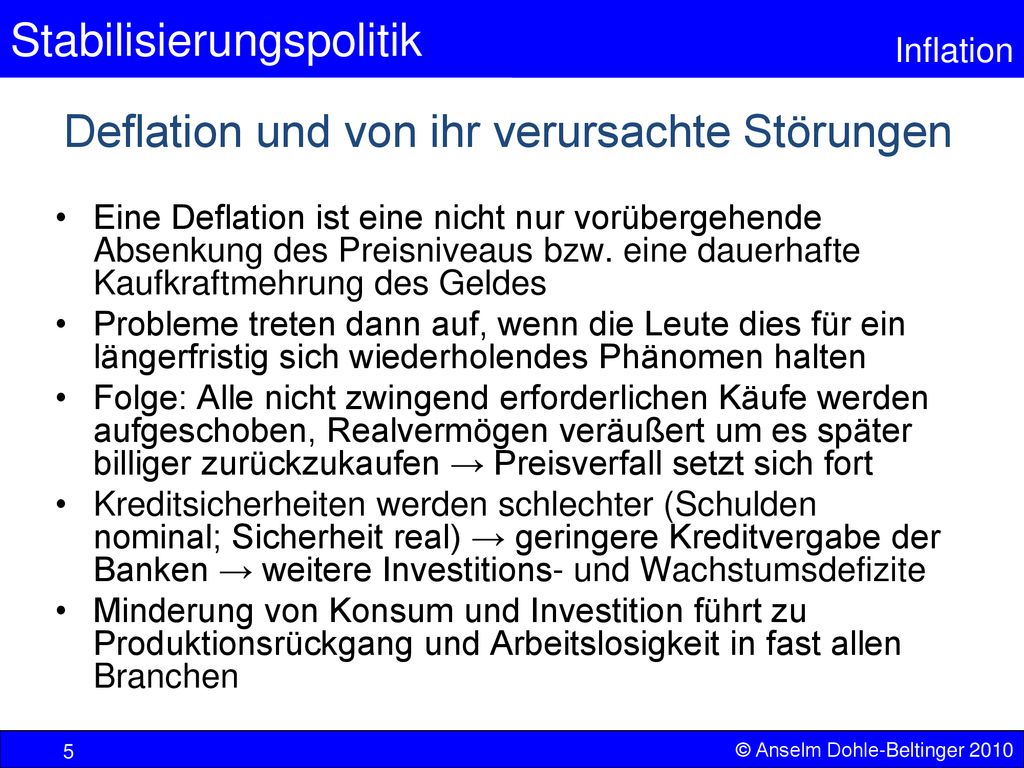 Stabilisierungspolitik

Inflation

Deflation und von ihr verursachte Störungen

• Eine Deflation ist eine nicht nur vorübergehende Absenkung des Preisniveaus bzw. eine dauerhafte Kaufkraftmehrung des Geldes
• Probleme treten dann auf, wenn die Leute dies für ein längerfristig sich wiederholendes Phänomen halten
• Folge: Alle nicht zwingend erforderlichen Käufe werden aufgeschoben, Realvermögen veräußert um es später billiger zurückzukaufen → Preisverfall setzt sich fort
• Kreditsicherheiten werden schlechter (Schulden nominal; Sicherheit real) → geringere Kreditvergabe der Banken → weitere Investitions- und Wachstumsdefizite
• Minderung von Konsum und Investition führt zu Produktionsrückgang und Arbeitslosigkeit in fast allen Branchen

5

© Anselm Dohle-Beltinger 2010